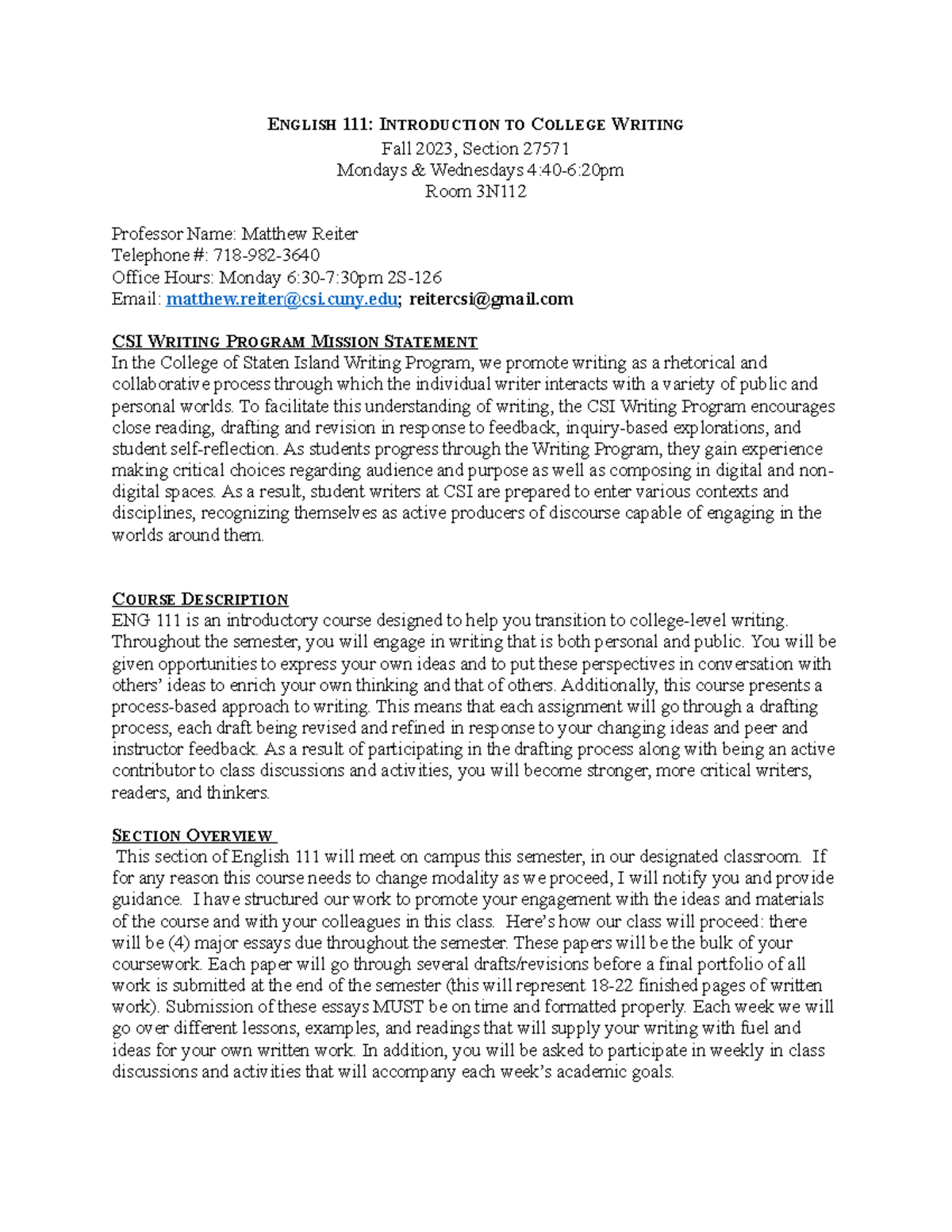 ENGLISH 111: INTRODUCTION TO COLLEGE WRITING
Fall 2023, Section 27571
Mondays & Wednesdays 4:40-6:20pm
Room 3N112

Professor Name: Matthew Reiter
Telephone #: 718-982-3640
Office Hours: Monday 6:30-7:30pm 2S-126
Email: matthew.reiter@csi.cuny.edu; reitercsi@gmail.com

CSI WRITING PROGRAM MISSION STATEMENT
In the College of Staten Island Writing Program, we promote writing as a rhetorical and collaborative process through which the individual writer interacts with a variety of public and personal worlds. To facilitate this understanding of writing, the CSI Writing Program encourages close reading, drafting and revision in response to feedback, inquiry-based explorations, and student self-reflection. As students progress through the Writing Program, they gain experience making critical choices regarding audience and purpose as well as composing in digital and non-digital spaces. As a result, student writers at CSI are prepared to enter various contexts and disciplines, recognizing themselves as active producers of discourse capable of engaging in the worlds around them.

COURSE DESCRIPTION
ENG 111 is an introductory course designed to help you transition to college-level writing. Throughout the semester, you will engage in writing that is both personal and public. You will be given opportunities to express your own ideas and to put these perspectives in conversation with others' ideas to enrich your own thinking and that of others. Additionally, this course presents a process-based approach to writing. This means that each assignment will go through a drafting process, each draft being revised and refined in response to your changing ideas and peer and instructor feedback. As a result of participating in the drafting process along with being an active contributor to class discussions and activities, you will become stronger, more critical writers, readers, and thinkers.

SECTION OVERVIEW
This section of English 111 will meet on campus this semester, in our designated classroom. If for any reason this course needs to change modality as we proceed, I will notify you and provide guidance. I have structured our work to promote your engagement with the ideas and materials of the course and with your colleagues in this class. Here's how our class will proceed: there will be (4) major essays due throughout the semester. These papers will be the bulk of your coursework. Each paper will go through several drafts/revisions before a final portfolio of all work is submitted at the end of the semester (this will represent 18-22 finished pages of written work). Submission of these essays MUST be on time and formatted properly. Each week we will go over different lessons, examples, and readings that will supply your writing with fuel and ideas for your own written work. In addition, you will be asked to participate in weekly in class discussions and activities that will accompany each week's academic goals.